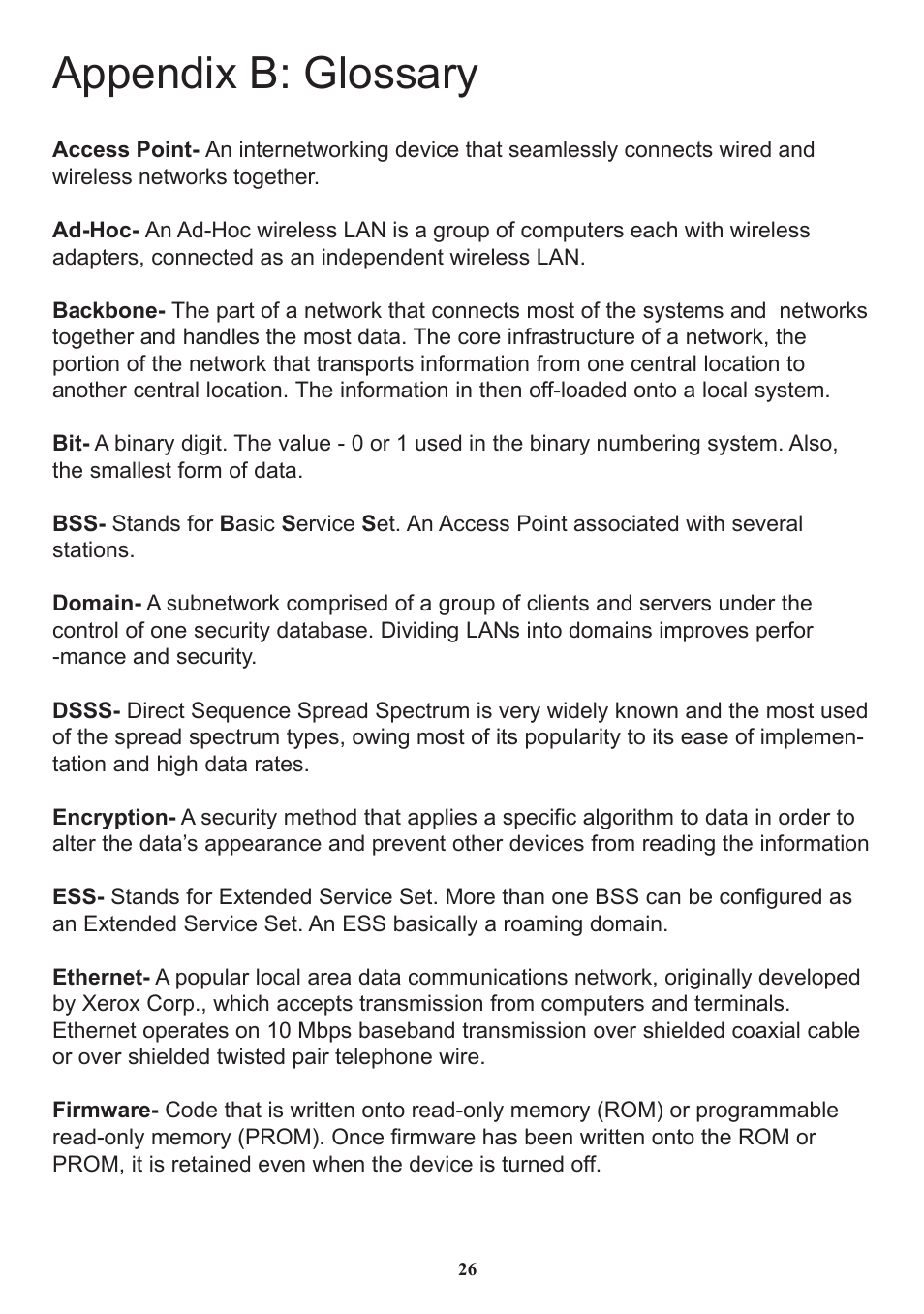 Appendix B: Glossary

Access Point- An internetworking device that seamlessly connects wired and wireless networks together.

Ad-Hoc- An Ad-Hoc wireless LAN is a group of computers each with wireless adapters, connected as an independent wireless LAN.

Backbone- The part of a network that connects most of the systems and networks together and handles the most data. The core infrastructure of a network, the portion of the network that transports information from one central location to another central location. The information in then off-loaded onto a local system.

Bit- A binary digit. The value - 0 or 1 used in the binary numbering system. Also, the smallest form of data.

BSS- Stands for Basic Service Set. An Access Point associated with several stations.

Domain- A subnetwork comprised of a group of clients and servers under the control of one security database. Dividing LANs into domains improves perfor -mance and security.

DSSS- Direct Sequence Spread Spectrum is very widely known and the most used of the spread spectrum types, owing most of its popularity to its ease of implementation and high data rates.

Encryption- A security method that applies a specific algorithm to data in order to alter the data's appearance and prevent other devices from reading the information

ESS- Stands for Extended Service Set. More than one BSS can be configured as an Extended Service Set. An ESS basically a roaming domain.

Ethernet- A popular local area data communications network, originally developed by Xerox Corp., which accepts transmission from computers and terminals. Ethernet operates on 10 Mbps baseband transmission over shielded coaxial cable or over shielded twisted pair telephone wire.

Firmware- Code that is written onto read-only memory (ROM) or programmable read-only memory (PROM). Once firmware has been written onto the ROM or PROM, it is retained even when the device is turned off.

26